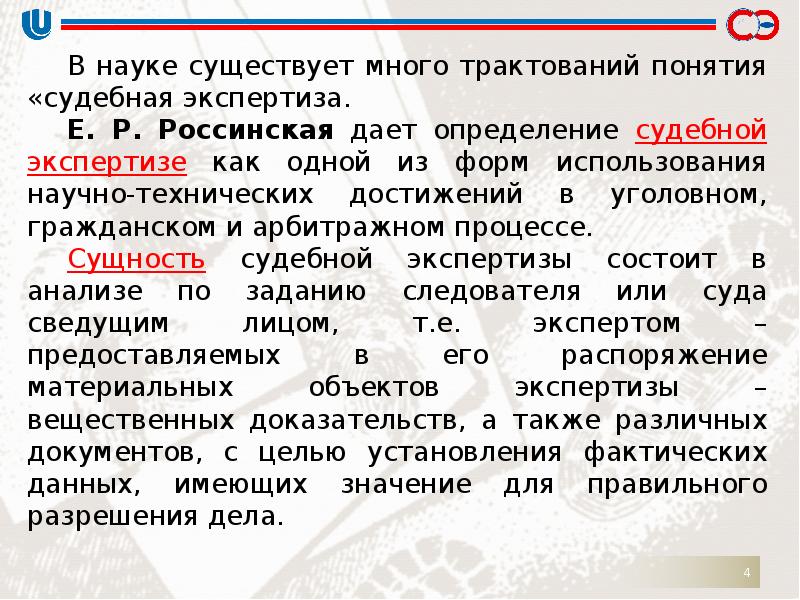 В науке существует много трактований понятия «судебная экспертиза.

Е. Р. Россинская дает определение судебной экспертизе как одной из форм использования научно-технических достижений в уголовном, гражданском и арбитражном процессе.

Сущность судебной экспертизы состоит в анализе по заданию следователя или суда сведущим лицом, т.е. экспертом – предоставляемых в его распоряжение материальных объектов экспертизы – вещественных доказательств, а также различных документов, с целью установления фактических данных, имеющих значение для правильного разрешения дела.

4